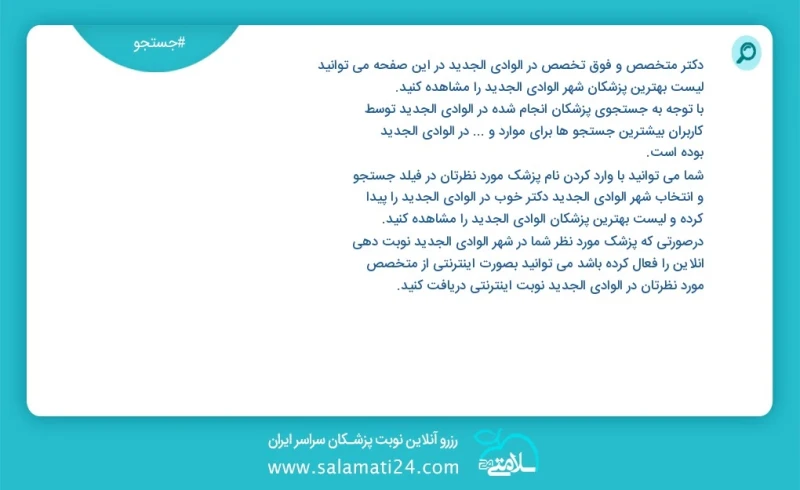 #جستجو

دکتر متخصص و فوق تخصص در الوادی الجدید در این صفحه می توانید لیست بهترین پزشکان شهر الوادی الجدید را مشاهده کنید.
با توجه به جستجوی پزشکان انجام شده در الوادی الجدید توسط کاربران بیشترین جستجو ها برای موارد و ... در الوادی الجدید بوده است.
شما می توانید با وارد کردن نام پزشک مورد نظرتان در فیلد جستجو و انتخاب شهر الوادی الجدید دکتر خوب در الوادی الجدید را پیدا کرده و لیست بهترین پزشکان الوادی الجدید را مشاهده کنید.
درصورتی که پزشک مورد نظر شما در شهر الوادی الجدید نوبت دهی انلاین را فعال کرده باشد می توانید بصورت اینترنتی از متخصص مورد نظرتان در الوادی الجدید نوبت اینترنتی دریافت کنید.

رزرو آنلاین نوبت پزشکان سراسر ایران
www.salamati24.com
سلامتی ۲۴